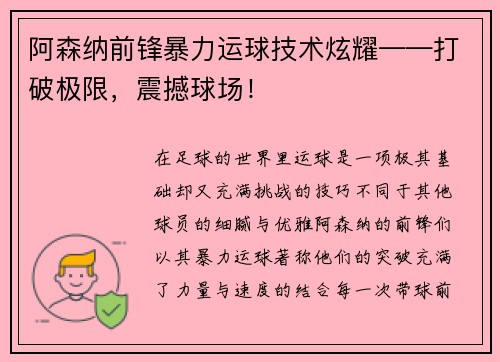 阿森纳前锋暴力运球技术炫耀——打破极限，震撼球场！

在足球的世界里运球是一项极其基础却又充满挑战的技巧不同于其他球员的细腻与优雅阿森纳的前锋们以其暴力运球著称他们的突破充满了力量与速度的结合每一次带球前